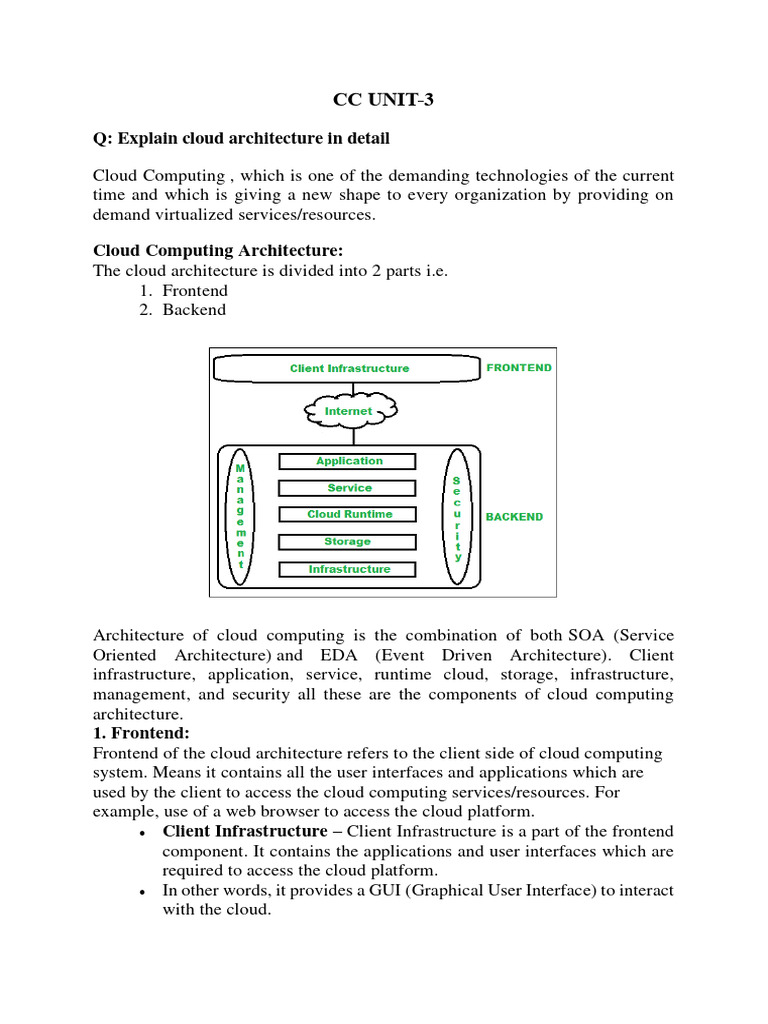 CC UNIT-3

Q: Explain cloud architecture in detail

Cloud Computing , which is one of the demanding technologies of the current time and which is giving a new shape to every organization by providing on demand virtualized services/resources.

Cloud Computing Architecture:
The cloud architecture is divided into 2 parts i.e.
1. Frontend
2. Backend

Client Infrastructure
FRONTEND
Internet
Management
Application
Service
Cloud Runtime
Storage
Infrastructure
Security
BACKEND

Architecture of cloud computing is the combination of both SOA (Service Oriented Architecture) and EDA (Event Driven Architecture). Client infrastructure, application, service, runtime cloud, storage, infrastructure, management, and security all these are the components of cloud computing architecture.

1. Frontend:
Frontend of the cloud architecture refers to the client side of cloud computing system. Means it contains all the user interfaces and applications which are used by the client to access the cloud computing services/resources. For example, use of a web browser to access the cloud platform.

• Client Infrastructure – Client Infrastructure is a part of the frontend component. It contains the applications and user interfaces which are required to access the cloud platform.
• In other words, it provides a GUI (Graphical User Interface) to interact with the cloud.